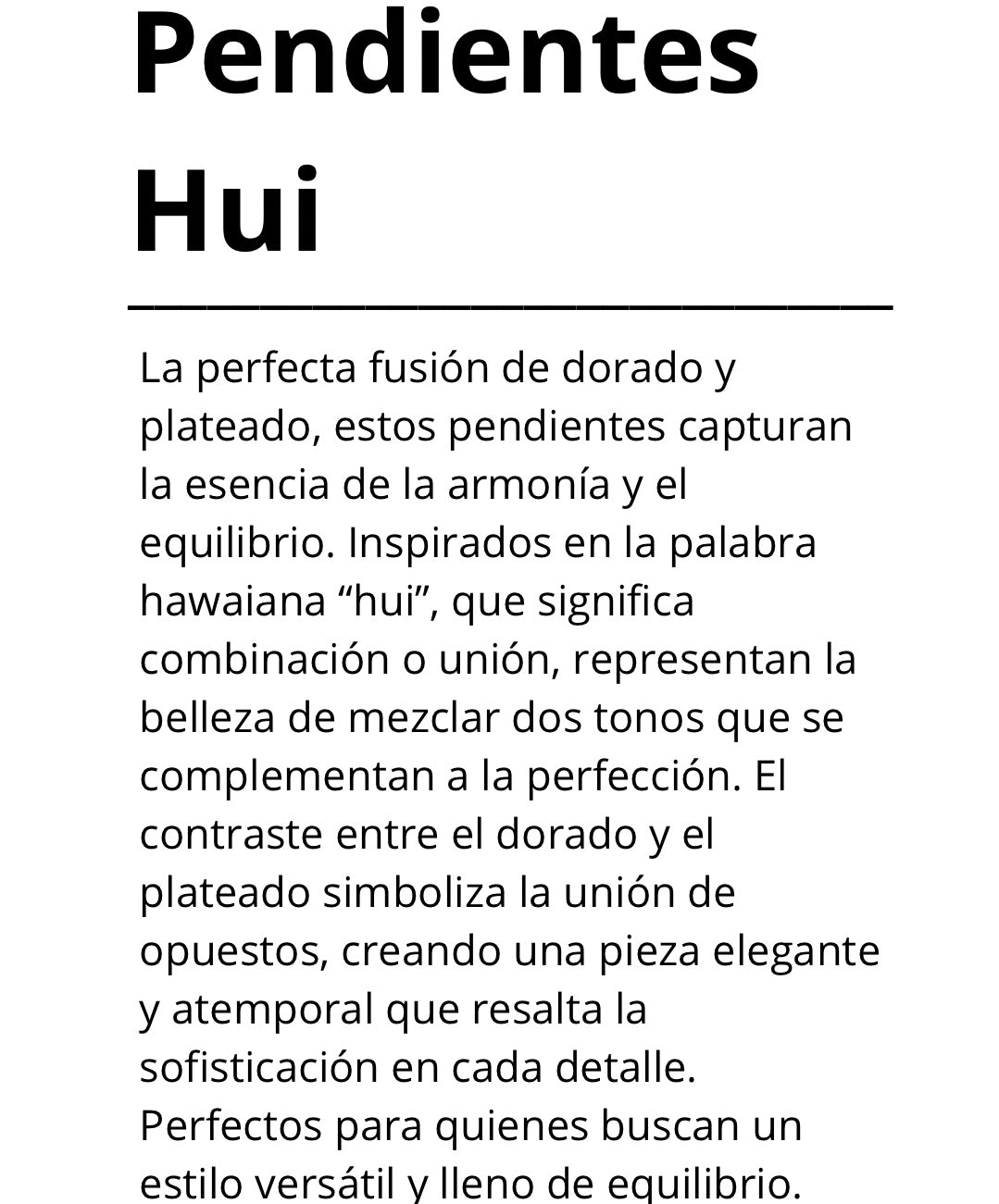 Pendientes Hui

La perfecta fusión de dorado y plateado, estos pendientes capturan la esencia de la armonía y el equilibrio. Inspirados en la palabra hawaiana “hui”, que significa combinación o unión, representan la belleza de mezclar dos tonos que se complementan a la perfección. El contraste entre el dorado y el plateado simboliza la unión de opuestos, creando una pieza elegante y atemporal que resalta la sofisticación en cada detalle. Perfectos para quienes buscan un estilo versátil y lleno de equilibrio.